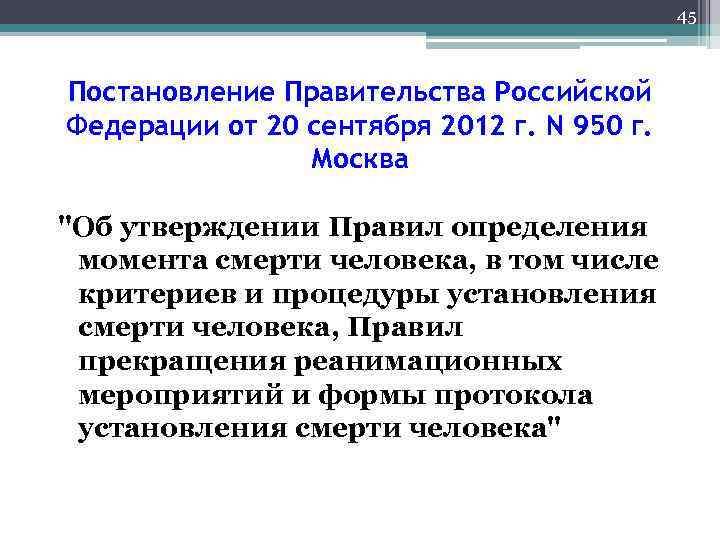 45

Постановление Правительства Российской Федерации от 20 сентября 2012 г. N 950 г. Москва

"Об утверждении Правил определения момента смерти человека, в том числе критериев и процедуры установления смерти человека, Правил прекращения реанимационных мероприятий и формы протокола установления смерти человека"